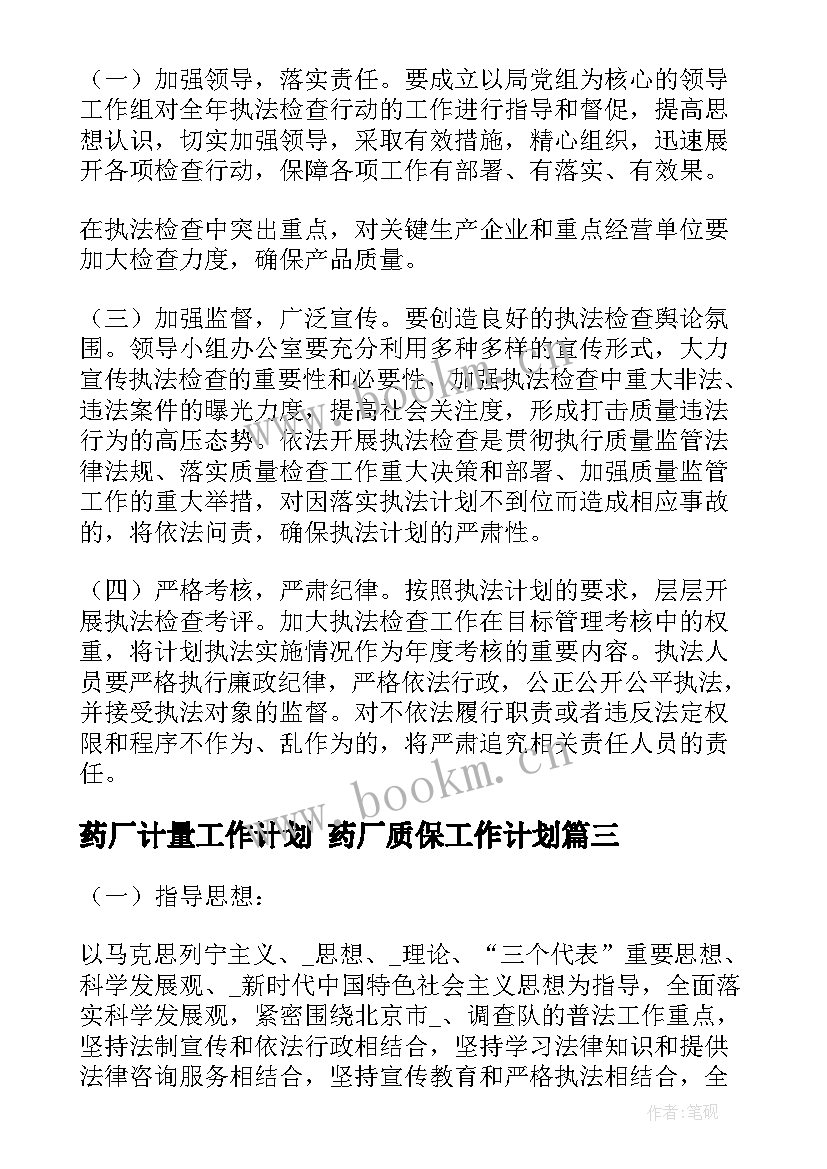 （一）加强领导，落实责任。要成立以局党组为核心的领导工作组对全年执法检查行动的工作进行指导和督促，提高思想认识，切实加强领导，采取有效措施，精心组织，迅速展开各项检查行动，保障各项工作有部署、有落实、有效果。

在执法检查中突出重点，对关键生产企业和重点经营单位要加大检查力度，确保产品质量。

（三）加强监督，广泛宣传。要创造良好的执法检查舆论氛围。领导小组办公室要充分利用多种多样的宣传形式，大力宣传执法检查的重要性和必要性，加强执法检查中重大非法、违法案件的曝光力度，提高社会关注度，形成打击质量违法行为的高压态势。依法开展执法检查是贯彻执行质量监管法律法规、落实质量检查工作重大决策和部署、加强质量监管工作的重大举措，对因落实执法计划不到位而造成相应事故的，将依法问责，确保执法计划的严肃性。

（四）严格考核，严肃纪律。按照执法计划的要求，层层开展执法检查考评。加大执法检查工作在目标管理考核中的权重，将计划执法实施情况作为年度考核的重要内容。执法人员要严格执行廉政纪律，严格依法行政，公正公开公平执法，并接受执法对象的监督。对不依法履行职责或者违反法定权限和程序不作为、乱作为的，将严肃追究相关责任人员的责任。

www.bookm.cn

药厂计量工作计划 药厂质保工作计划篇三

（一）指导思想：

以马克思列宁主义、_思想、_理论、“三个代表”重要思想、科学发展观、_新时代中国特色社会主义思想为指导，全面落实科学发展观，紧密围绕北京市_、调查队的普法工作重点，坚持法制宣传和依法行政相结合，坚持学习法律知识和提供法律咨询服务相结合，坚持宣传教育和严格执法相结合，全

作者:笔砚